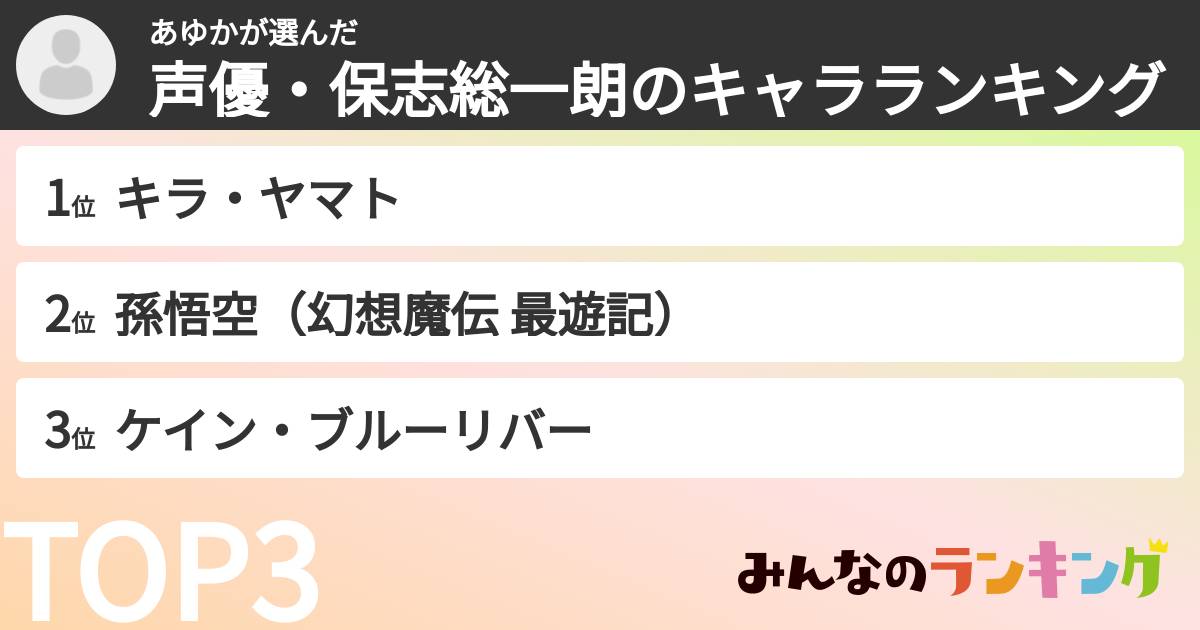 あゆかが選んだ
声優・保志総一朗のキャラランキング

1位 キラ・ヤマト

2位 孫悟空（幻想魔伝 最遊記）

3位 ケイン・ブルーリバー

TOP3

みんなのランキング